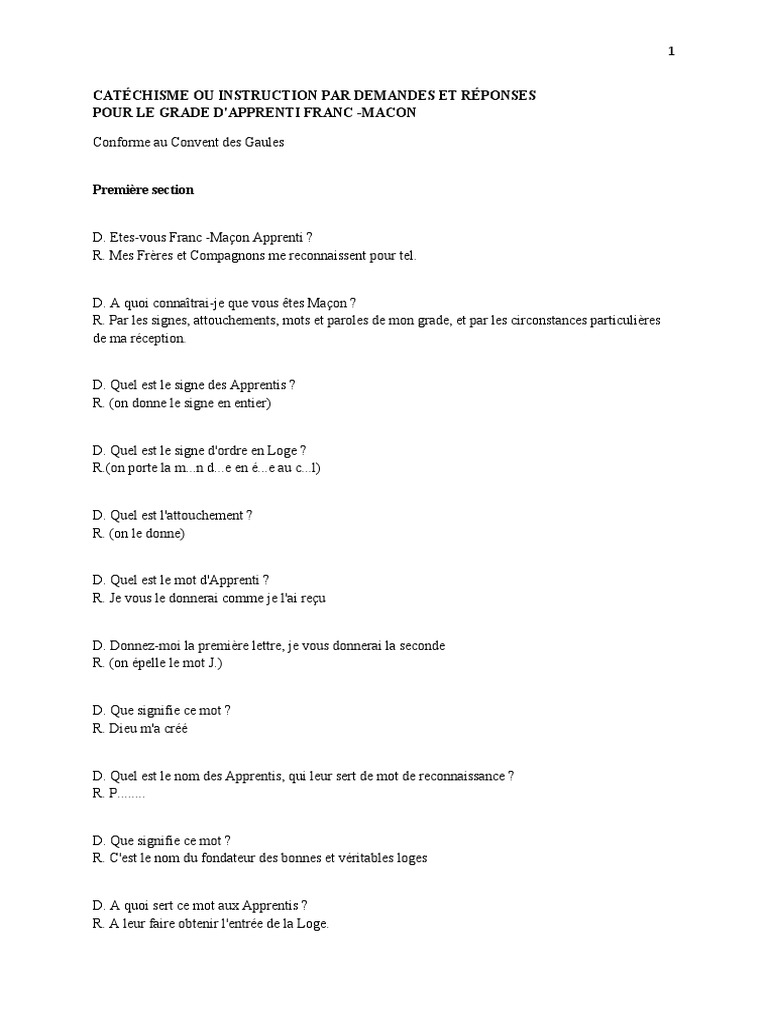 1

CATÉCHISME OU INSTRUCTION PAR DEMANDES ET RÉPONSES POUR LE GRADE D'APPRENTI FRANC -MACON

Conforme au Convent des Gaules

Première section

D. Etes-vous Franc -Maçon Apprenti ?
R. Mes Frères et Compagnons me reconnaissent pour tel.

D. A quoi connaîtrai-je que vous êtes Maçon ?
R. Par les signes, attouchements, mots et paroles de mon grade, et par les circonstances particulières de ma réception.

D. Quel est le signe des Apprentis ?
R. (on donne le signe en entier)

D. Quel est le signe d'ordre en Loge ?
R.(on porte la m...n d...e en é...e au c...l)

D. Quel est l'attouchement ?
R. (on le donne)

D. Quel est le mot d'Apprenti ?
R. Je vous le donnerai comme je l'ai reçu

D. Donnez-moi la première lettre, je vous donnerai la seconde
R. (on épelle le mot J.)

D. Que signifie ce mot ?
R. Dieu m'a créé

D. Quel est le nom des Apprentis, qui leur sert de mot de reconnaissance ?
R. P........

D. Que signifie ce mot ?
R. C'est le nom du fondateur des bonnes et véritables loges

D. A quoi sert ce mot aux Apprentis ?
R. A leur faire obtenir l'entrée de la Loge.